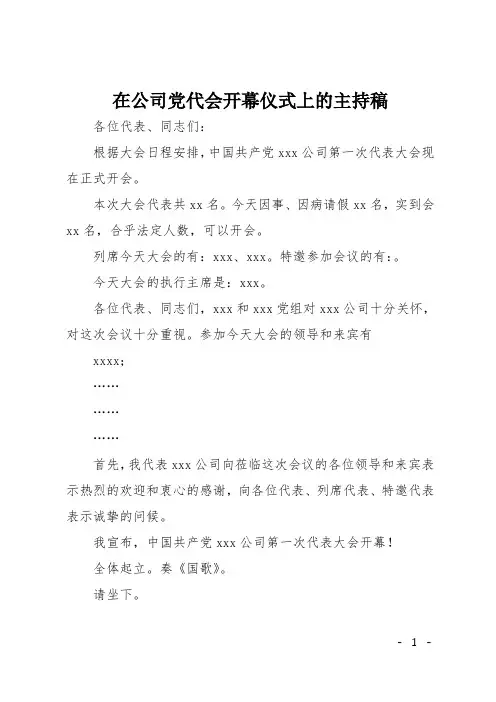 在公司党代会开幕仪式上的主持稿

各位代表、同志们：

根据大会日程安排，中国共产党 xxx 公司第一次代表大会现在正式开会。

本次大会代表共 xx 名。今天因事、因病请假 xx 名，实到会 xx 名，合乎法定人数，可以开会。

列席今天大会的有：xxx、xxx。特邀参加会议的有：。

今天大会的执行主席是：xxx。

各位代表、同志们，xxx 和 xxx 党组对 xxx 公司十分关怀，对这次会议十分重视。参加今天大会的领导和来宾有

xxxx；

……

……

……

首先，我代表 xxx 公司向莅临这次会议的各位领导和来宾表示热烈的欢迎和衷心的感谢，向各位代表、列席代表、特邀代表表示诚挚的问候。

我宣布，中国共产党 xxx 公司第一次代表大会开幕！

全体起立。奏《国歌》。

请坐下。

- 1 -